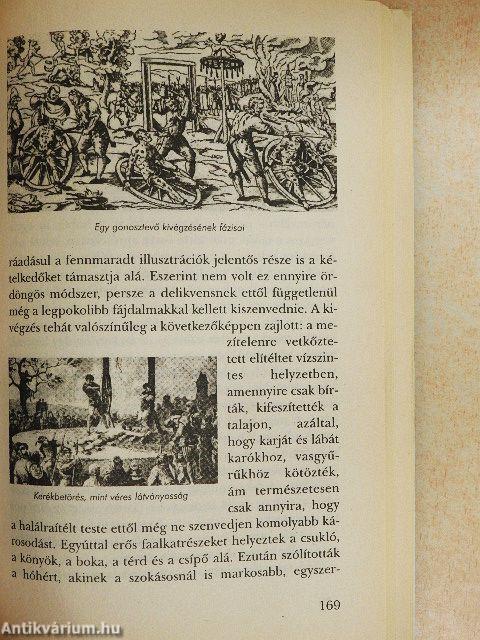 Egy gonosztevő kivégzésének fázisai

ráadásul a fennmaradt illusztrációk jelentős része is a kételkedőket támasztja alá. Eszerint nem volt ez ennyire ördöngös módszer, persze a delikvensnek ettől függetlenül még a legpokolibb fájdalmakkal kellett kiszenvednie. A kivégzés tehát valószínűleg a következőképpen zajlott: a meztelenre vetkőztetett elítéltet vízszintes helyzetben, amennyire csak bírták, kifeszítették a talajon, azáltal, hogy karját és lábát karókhoz, vasgyűrűkhöz kötözték, ám természetesen csak annyira, hogy a halálraítélt teste ettől még ne szenvedjen komolyabb károsodást. Egyúttal erős faalkatrészeket helyeztek a csukló, a könyök, a boka, a térd és a csípő alá. Ezután szólították a hóhért, akinek a szokásosnál is markosabb, egyszer-

Kerékbetörés, mint véres látványosság

169

Antikvárium.hu